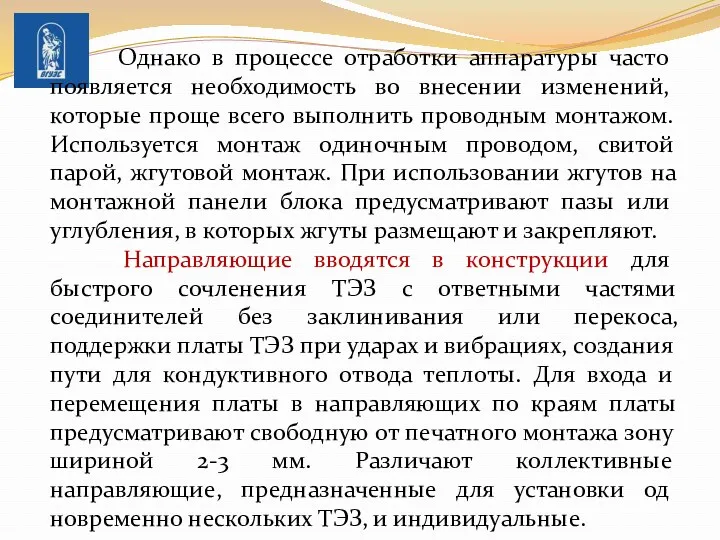 ВГУЭС

Однако в процессе отработки аппаратуры часто появляется необходимость во внесении изменений, которые проще всего выполнить проводным монтажом. Используется монтаж одиночным проводом, свитой парой, жгутовой монтаж. При использовании жгутов на монтажной панели блока предусматривают пазы или углубления, в которых жгуты размещают и закрепляют.

Направляющие вводятся в конструкции для быстрого сочленения ТЭЗ с ответными частями соединителей без заклинивания или перекоса, поддержки платы ТЭЗ при ударах и вибрациях, создания пути для кондуктивного отвода теплоты. Для входа и перемещения платы в направляющих по краям платы предусматривают свободную от печатного монтажа зону шириной 2-3 мм. Различают коллективные направляющие, предназначенные для установки од новременно нескольких ТЭЗ, и индивидуальные.